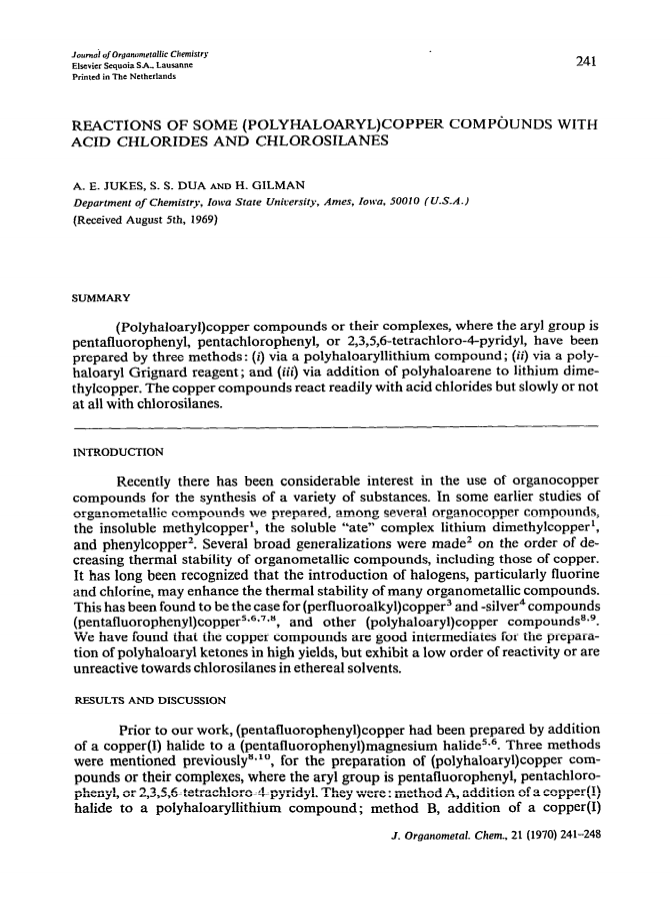 Journal of Organometallic Chemistry
Elsevier Sequoia S.A., Lausanne
Printed in The Netherlands

241

REACTIONS OF SOME (POLYHALOARYL)COPPER COMPOUNDS WITH ACID CHLORIDES AND CHLOROSILANES

A. E. JUKES, S. S. DUA AND H. GILMAN
Department of Chemistry, Iowa State University, Ames, Iowa, 50010 (U.S.A.)
(Received August 5th, 1969)

SUMMARY

(Polyhaloaryl)copper compounds or their complexes, where the aryl group is pentafluorophenyl, pentachlorophenyl, or 2,3,5,6-tetrachloro-4-pyridyl, have been prepared by three methods: (i) via a polyhaloaryllithium compound; (ii) via a polyhaloaryl Grignard reagent; and (iii) via addition of polyhaloarene to lithium dimethylcopper. The copper compounds react readily with acid chlorides but slowly or not at all with chlorosilanes.

INTRODUCTION

Recently there has been considerable interest in the use of organocopper compounds for the synthesis of a variety of substances. In some earlier studies of organometallic compounds we prepared, among several organocopper compounds, the insoluble methylcopper$^1$, the soluble "ate" complex lithium dimethylcopper$^1$, and phenylcopper$^2$. Several broad generalizations were made$^2$ on the order of decreasing thermal stability of organometallic compounds, including those of copper. It has long been recognized that the introduction of halogens, particularly fluorine and chlorine, may enhance the thermal stability of many organometallic compounds. This has been found to be the case for (perfluoroalkyl)copper$^3$ and -silver$^4$ compounds (pentafluorophenyl)copper$^{5,6,7,8}$, and other (polyhaloaryl)copper compounds$^{8,9}$. We have found that the copper compounds are good intermediates for the preparation of polyhaloaryl ketones in high yields, but exhibit a low order of reactivity or are unreactive towards chlorosilanes in ethereal solvents.

RESULTS AND DISCUSSION

Prior to our work, (pentafluorophenyl)copper had been prepared by addition of a copper(I) halide to a (pentafluorophenyl)magnesium halide$^{5,6}$. Three methods were mentioned previously$^{8,10}$, for the preparation of (polyhaloaryl)copper compounds or their complexes, where the aryl group is pentafluorophenyl, pentachlorophenyl, or 2,3,5,6-tetrachloro-4-pyridyl. They were: method A, addition of a copper(I) halide to a polyhaloaryllithium compound; method B, addition of a copper(I)

J. Organometal. Chem., 21 (1970) 241–248